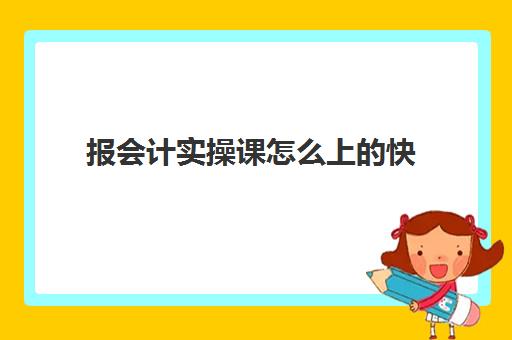 报会计实操课怎么上的快